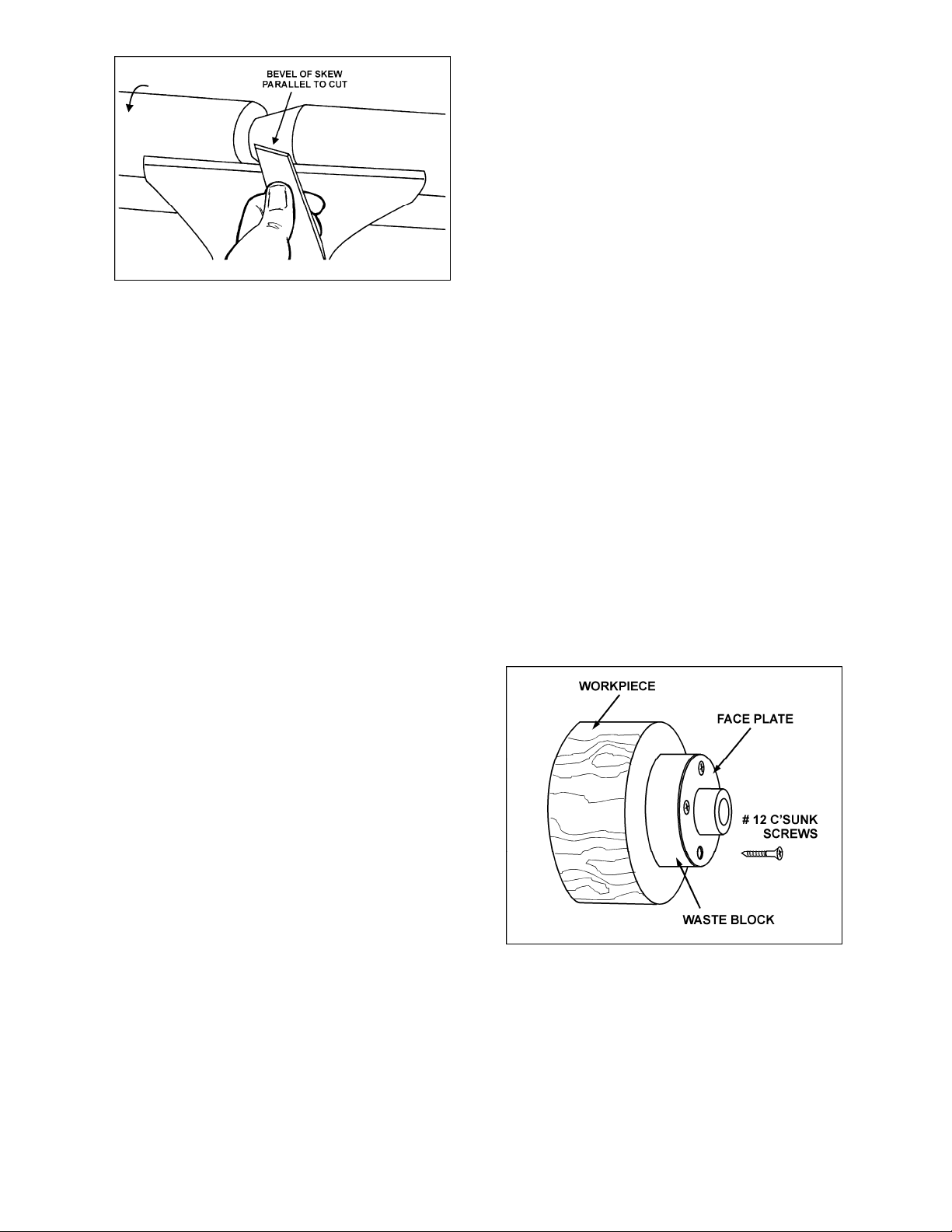 BEVEL OF SKEW PARALLEL TO CUT

WORKPIECE

FACE PLATE

# 12 C'SUNK SCREWS

WASTE BLOCK